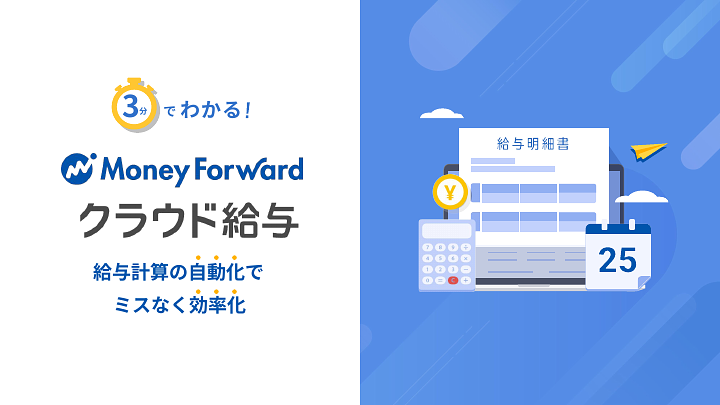 3分 でわかる！

Money Forward

クラウド給与

給与計算の自動化で
ミスなく効率化

給与明細書

¥

25